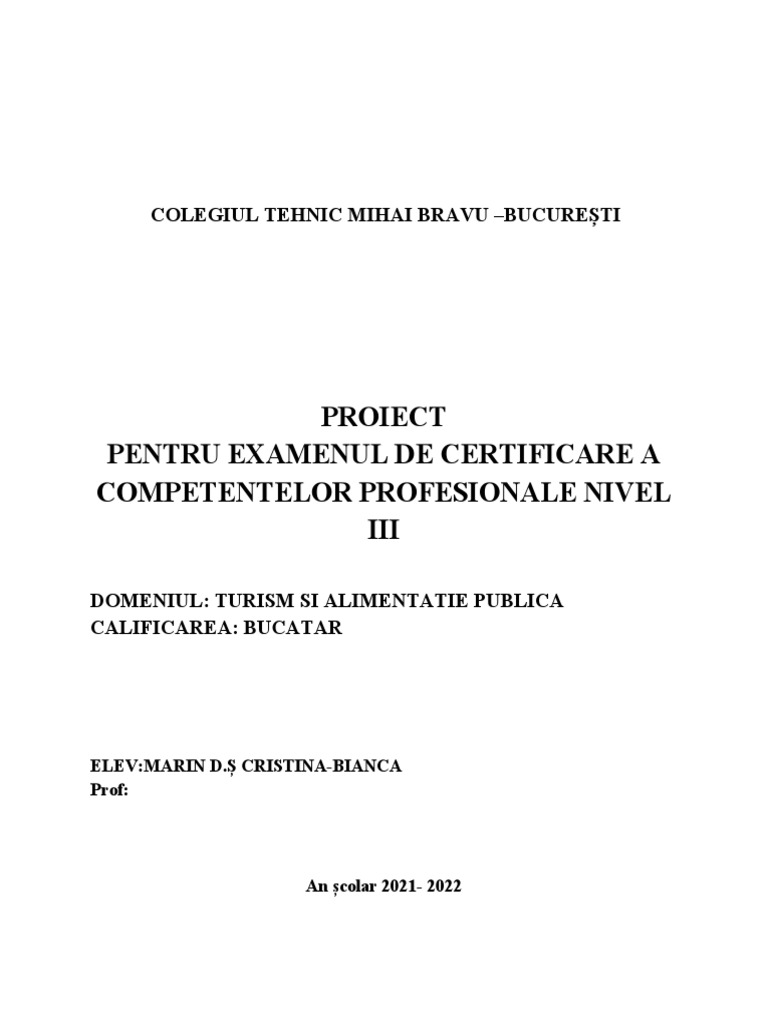 COLEGIUL TEHNIC MIHAI BRAVU –BUCUREȘTI

PROIECT
PENTRU EXAMENUL DE CERTIFICARE A COMPETENTELOR PROFESIONALE NIVEL III

DOMENIUL: TURISM SI ALIMENTATIE PUBLICA
CALIFICAREA: BUCATAR

ELEV:MARIN D.Ș CRISTINA-BIANCA
Prof:

An școlar 2021- 2022